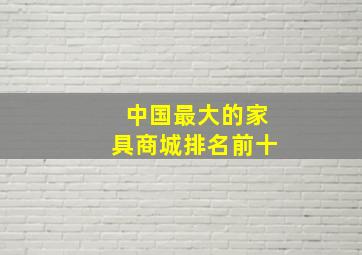 中国最大的家具商城排名前十